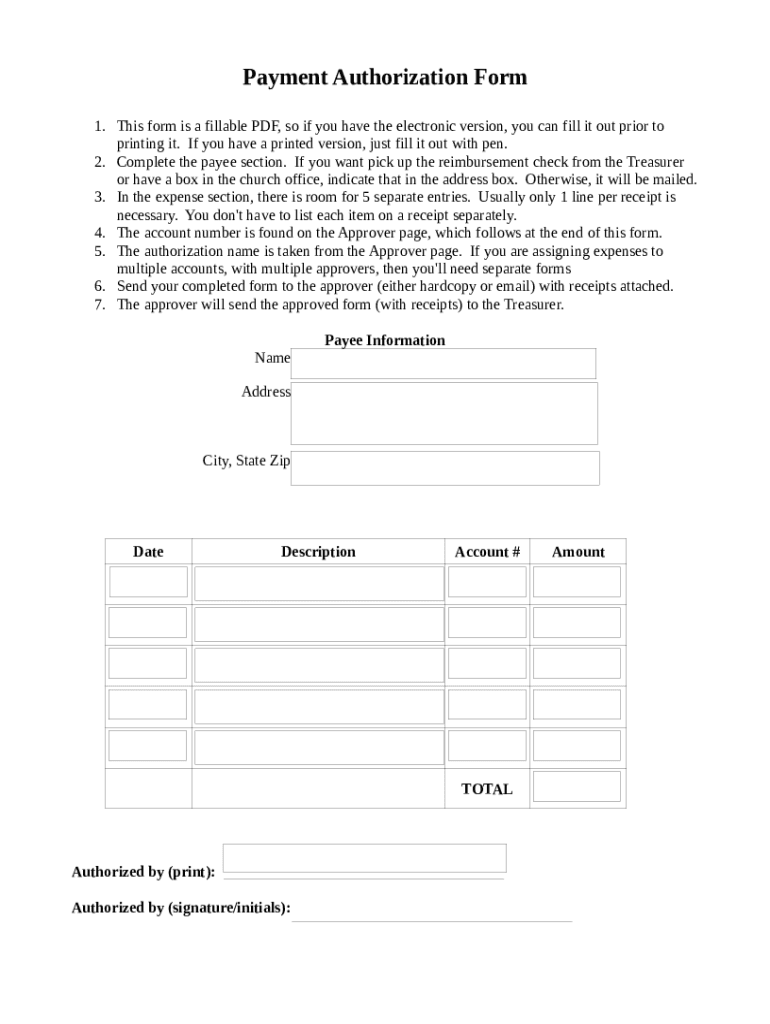 Payment Authorization Form

1. This form is a fillable PDF, so if you have the electronic version, you can fill it out prior to printing it. If you have a printed version, just fill it out with pen.
2. Complete the payee section. If you want pick up the reimbursement check from the Treasurer or have a box in the church office, indicate that in the address box. Otherwise, it will be mailed.
3. In the expense section, there is room for 5 separate entries. Usually only 1 line per receipt is necessary. You don't have to list each item on a receipt separately.
4. The account number is found on the Approver page, which follows at the end of this form.
5. The authorization name is taken from the Approver page. If you are assigning expenses to multiple accounts, with multiple approvers, then you'll need separate forms
6. Send your completed form to the approver (either hardcopy or email) with receipts attached.
7. The approver will send the approved form (with receipts) to the Treasurer.

Payee Information

Name

Address

City, State Zip

| Date | Description | Account # | Amount |
|---|---|---|---|
| | | | |
| | | | |
| | | | |
| | | | |
| | | | |
| | | TOTAL | |

Authorized by (print):

Authorized by (signature/initials):